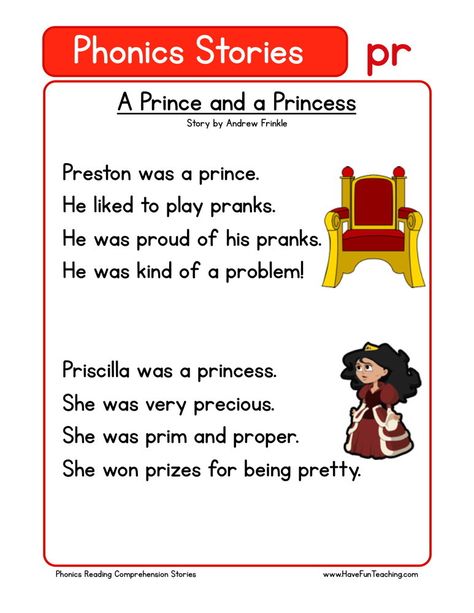 Phonics Stories

pr

A Prince and a Princess

Story by Andrew Frinkle

Preston was a prince.
He liked to play pranks.
He was proud of his pranks.
He was kind of a problem!

Priscilla was a princess.
She was very precious.
She was prim and proper.
She won prizes for being pretty.

Phonics Reading Comprehension Stories

www.HaveFunTeaching.com